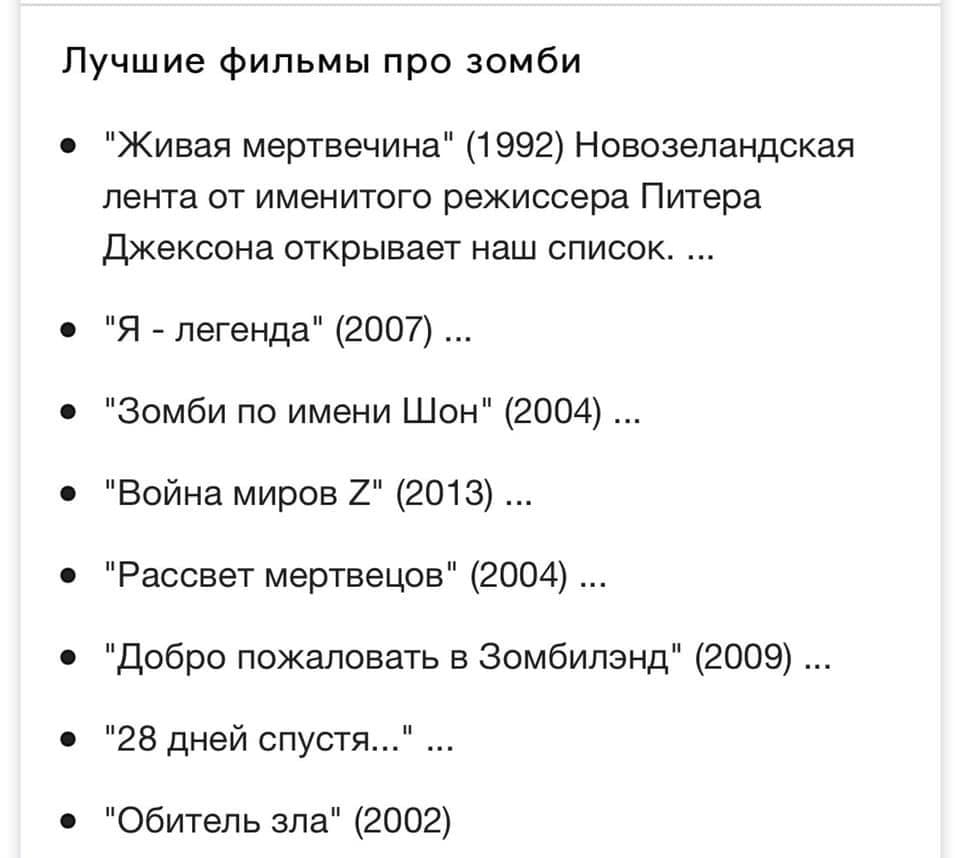 Лучшие фильмы про зомби

- "Живая мертвечина" (1992) Новозеландская лента от именитого режиссера Питера Джексона открывает наш список. ...
- "Я - легенда" (2007) ...
- "Зомби по имени Шон" (2004) ...
- "Война миров Z" (2013) ...
- "Рассвет мертвецов" (2004) ...
- "Добро пожаловать в Зомбилэнд" (2009) ...
- "28 дней спустя..." ...
- "Обитель зла" (2002)